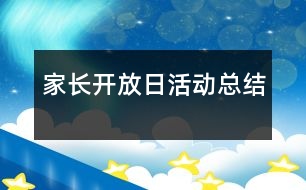 家长开放日活动总结